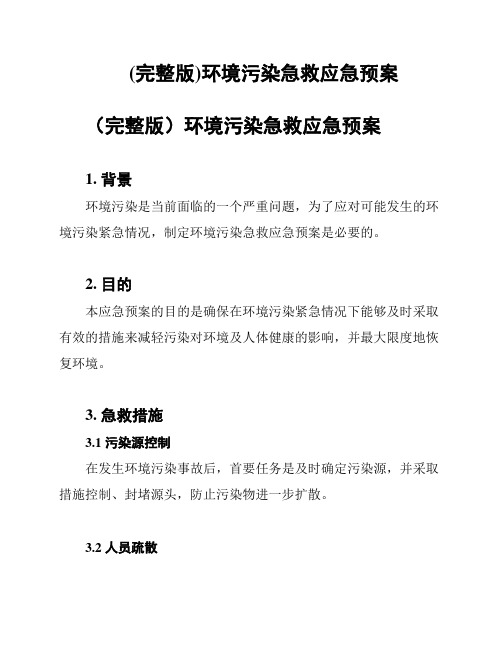 (完整版)环境污染急救应急预案

（完整版）环境污染急救应急预案

1. 背景

环境污染是当前面临的一个严重问题，为了应对可能发生的环境污染紧急情况，制定环境污染急救应急预案是必要的。

2. 目的

本应急预案的目的是确保在环境污染紧急情况下能够及时采取有效的措施来减轻污染对环境及人体健康的影响，并最大限度地恢复环境。

3. 急救措施

3.1 污染源控制

在发生环境污染事故后，首要任务是及时确定污染源，并采取措施控制、封堵源头，防止污染物进一步扩散。

3.2 人员疏散